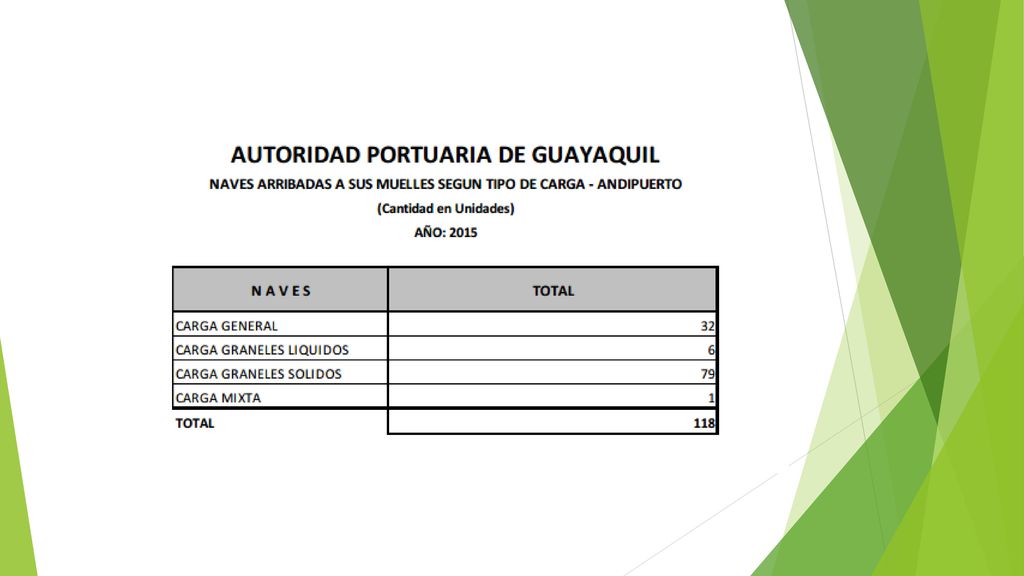 AUTORIDAD PORTUARIA DE GUAYAQUIL

NAVES ARRIBADAS A SUS MUELLES SEGUN TIPO DE CARGA - ANDIPUERTO

(Cantidad en Unidades)

AÑO: 2015

| N A V E S | TOTAL |
|---|---|
| CARGA GENERAL | 32 |
| CARGA GRANELES LIQUIDOS | 6 |
| CARGA GRANELES SOLIDOS | 79 |
| CARGA MIXTA | 1 |
| TOTAL | 118 |